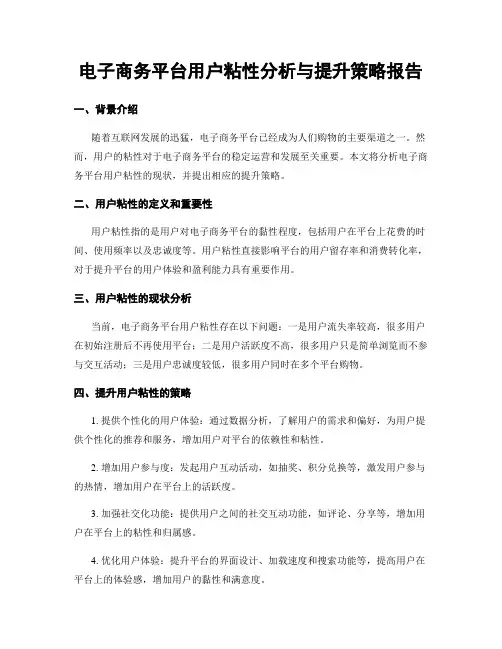 电子商务平台用户粘性分析与提升策略报告

一、背景介绍

随着互联网发展的迅猛，电子商务平台已经成为人们购物的主要渠道之一。然而，用户的粘性对于电子商务平台的稳定运营和发展至关重要。本文将分析电子商务平台用户粘性的现状，并提出相应的提升策略。

二、用户粘性的定义和重要性

用户粘性指的是用户对电子商务平台的黏性程度，包括用户在平台上花费的时间、使用频率以及忠诚度等。用户粘性直接影响平台的用户留存率和消费转化率，对于提升平台的用户体验和盈利能力具有重要作用。

三、用户粘性的现状分析

当前，电子商务平台用户粘性存在以下问题：一是用户流失率较高，很多用户在初始注册后不再使用平台；二是用户活跃度不高，很多用户只是简单浏览而不参与交互活动；三是用户忠诚度较低，很多用户同时在多个平台购物。

四、提升用户粘性的策略

1. 提供个性化的用户体验：通过数据分析，了解用户的需求和偏好，为用户提供个性化的推荐和服务，增加用户对平台的依赖性和粘性。

2. 增加用户参与度：发起用户互动活动，如抽奖、积分兑换等，激发用户参与的热情，增加用户在平台上的活跃度。

3. 加强社交化功能：提供用户之间的社交互动功能，如评论、分享等，增加用户在平台上的粘性和归属感。

4. 优化用户体验：提升平台的界面设计、加载速度和搜索功能等，提高用户在平台上的体验感，增加用户的黏性和满意度。